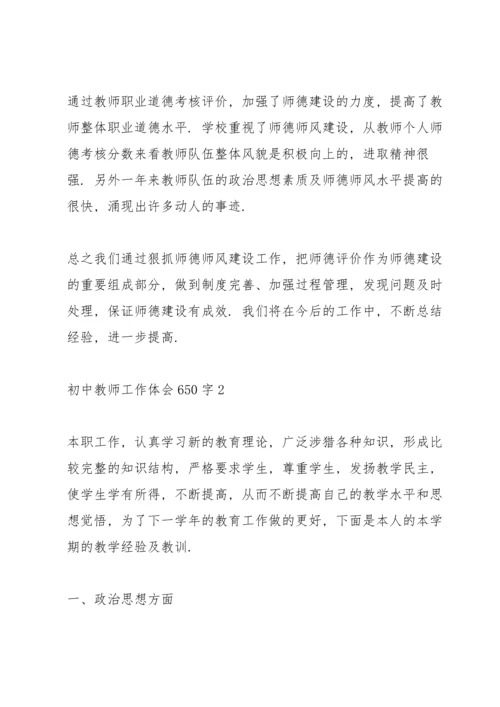 通过教师职业道德考核评价，加强了师德建设的力度，提高了教师整体职业道德水平．学校重视了师德师风建设，从教师个人师德考核分数来看教师队伍整体风貌是积极向上的，进取精神很强．另外一年来教师队伍的政治思想素质及师德师风水平提高的很快，涌现出许多动人的事迹．

总之我们通过狠抓师德师风建设工作，把师德评价作为师德建设的重要组成部分，做到制度完善、加强过程管理，发现问题及时处理，保证师德建设有成效．我们将在今后的工作中，不断总结经验，进一步提高．

初中教师工作体会 650 字 2

本职工作，认真学习新的教育理论，广泛涉猎各种知识，形成比较完整的知识结构，严格要求学生，尊重学生，发扬教学民主，使学生学有所得，不断提高，从而不断提高自己的教学水平和思想觉悟，为了下一学年的教育工作做的更好，下面是本人的本学期的教学经验及教训．

一、政治思想方面